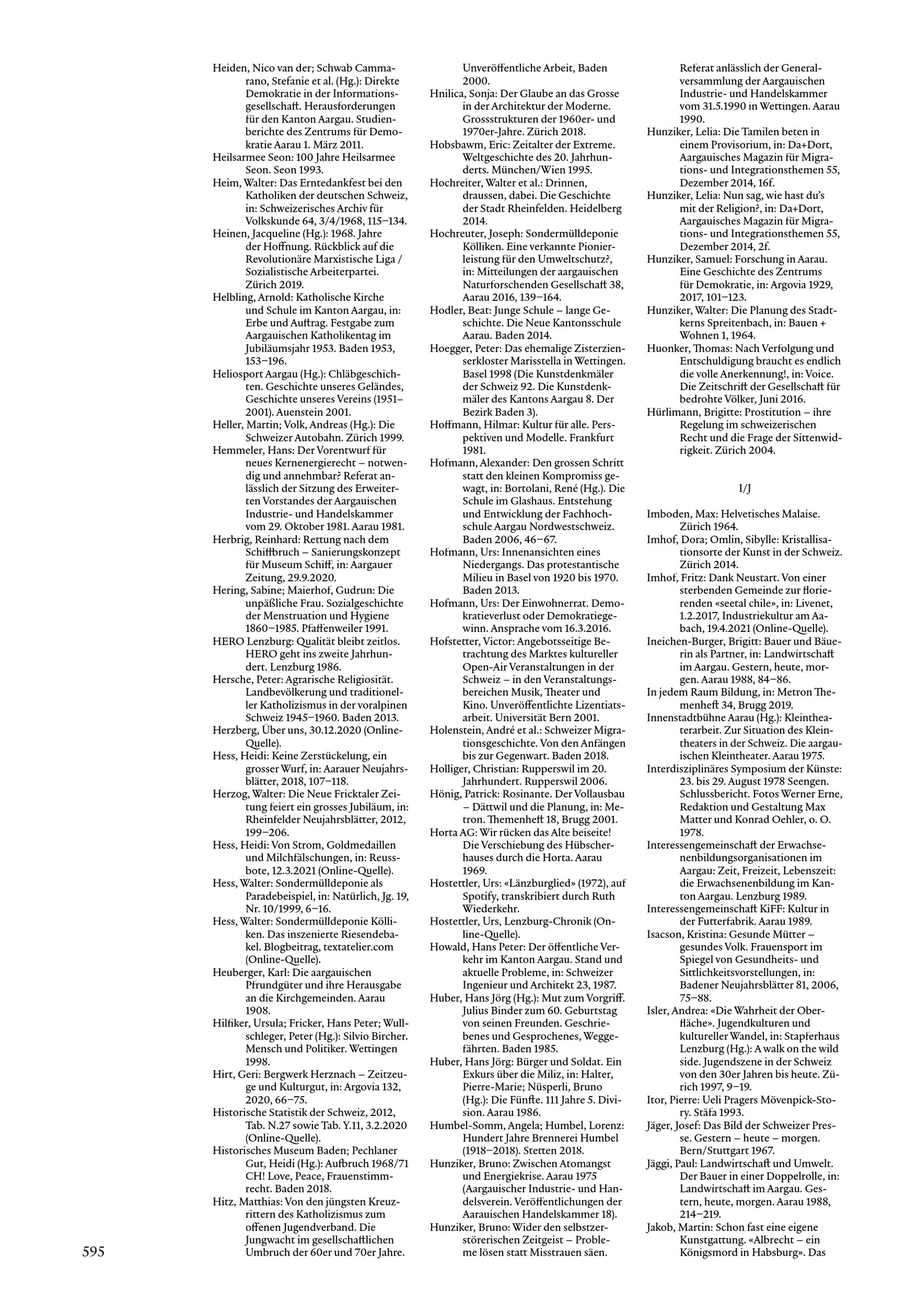 Heiden, Nico van der; Schwab Cammarano, Stefanie et al. (Hg.): Direkte Demokratie in der Informationsgesellschaft. Herausforderungen für den Kanton Aargau. Studienberichte des Zentrums für Demokratie Aarau 1. März 2011.
Heilsarmee Seon: 100 Jahre Heilsarmee Seon. Seon 1993.
Heim, Walter: Das Erntedankfest bei den Katholiken der deutschen Schweiz, in: Schweizerisches Archiv für Volkskunde 64, 3/4/1968, 115–134.
Heinen, Jacqueline (Hg.): 1968. Jahre der Hoffnung. Rückblick auf die Revolutionäre Marxistische Liga / Sozialistische Arbeiterpartei. Zürich 2019.
Helbling, Arnold: Katholische Kirche und Schule im Kanton Aargau, in: Erbe und Auftrag. Festgabe zum Aargauischen Katholikentag im Jubiläumsjahr 1953. Baden 1953, 153–196.
Heliosport Aargau (Hg.): Chläbgeschichten. Geschichte unseres Geländes, Geschichte unseres Vereins (1951–2001). Auenstein 2001.
Heller, Martin; Volk, Andreas (Hg.): Die Schweizer Autobahn. Zürich 1999.
Hemmeler, Hans: Der Vorentwurf für neues Kernenergierecht – notwendig und annehmbar? Referat anlässlich der Sitzung des Erweiterten Vorstandes der Aargauischen Industrie- und Handelskammer vom 29. Oktober 1981. Aarau 1981.
Herbrig, Reinhard: Rettung nach dem Schiffbruch – Sanierungskonzept für Museum Schiff, in: Aargauer Zeitung, 29.9.2020.
Hering, Sabine; Maierhof, Gudrun: Die unpäßliche Frau. Sozialgeschichte der Menstruation und Hygiene 1860–1985. Pfaffenweiler 1991.
HERO Lenzburg: Qualität bleibt zeitlos. HERO geht ins zweite Jahrhundert. Lenzburg 1986.
Hersche, Peter: Agrarische Religiosität. Landbevölkerung und traditioneller Katholizismus in der voralpinen Schweiz 1945–1960. Baden 2013.
Herzberg, Über uns, 30.12.2020 (Online-Quelle).
Hess, Heidi: Keine Zerstückelung, ein grosser Wurf, in: Aarauer Neujahrsblätter, 2018, 107–118.
Herzog, Walter: Die Neue Fricktaler Zeitung feiert ein grosses Jubiläum, in: Rheinfelder Neujahrsblätter, 2012, 199–206.
Hess, Heidi: Von Strom, Goldmedaillen und Milchfälschungen, in: Reussbote, 12.3.2021 (Online-Quelle).
Hess, Walter: Sondermülldeponie als Paradebeispiel, in: Natürlich, Jg. 19, Nr. 10/1999, 6–16.
Hess, Walter: Sondermülldeponie Kölliken. Das inszenierte Riesendebakel. Blogbeitrag, textatelier.com (Online-Quelle).
Heuberger, Karl: Die aargauischen Pfrundgüter und ihre Herausgabe an die Kirchgemeinden. Aarau 1908.
Hilfiker, Ursula; Fricker, Hans Peter; Wullschleger, Peter (Hg.): Silvio Bircher. Mensch und Politiker. Wettingen 1998.
Hirt, Geri: Bergwerk Herznach – Zeitzeuge und Kulturgut, in: Argovia 132, 2020, 66–75.
Historische Statistik der Schweiz, 2012, Tab. N.27 sowie Tab. Y.11, 3.2.2020 (Online-Quelle).
Historisches Museum Baden; Pechlaner Gut, Heidi (Hg.): Aufbruch 1968/71 CH! Love, Peace, Frauenstimmrecht. Baden 2018.
Hitz, Matthias: Von den jüngsten Kreuzrittern des Katholizismus zum offenen Jugendverband. Die Jungwacht im gesellschaftlichen Umbruch der 60er und 70er Jahre. Unveröffentliche Arbeit, Baden 2000.
Hnilica, Sonja: Der Glaube an das Grosse in der Architektur der Moderne. Grossstrukturen der 1960er- und 1970er-Jahre. Zürich 2018.
Hobsbawm, Eric: Zeitalter der Extreme. Weltgeschichte des 20. Jahrhunderts. München/Wien 1995.
Hochreiter, Walter et al.: Drinnen, draussen, dabei. Die Geschichte der Stadt Rheinfelden. Heidelberg 2014.
Hochreuter, Joseph: Sondermülldeponie Kölliken. Eine verkannte Pionierleistung für den Umweltschutz?, in: Mitteilungen der aargauischen Naturforschenden Gesellschaft 38, Aarau 2016, 139–164.
Hodler, Beat: Junge Schule – lange Geschichte. Die Neue Kantonsschule Aarau. Baden 2014.
Hoegger, Peter: Das ehemalige Zisterzienserkloster Marisstella in Wettingen. Basel 1998 (Die Kunstdenkmäler der Schweiz 92. Die Kunstdenkmäler des Kantons Aargau 8. Der Bezirk Baden 3).
Hoffmann, Hilmar: Kultur für alle. Perspektiven und Modelle. Frankfurt 1981.
Hofmann, Alexander: Den grossen Schritt statt den kleinen Kompromiss gewagt, in: Bortolani, René (Hg.). Die Schule im Glashaus. Entstehung und Entwicklung der Fachhochschule Aargau Nordwestschweiz. Baden 2006, 46–67.
Hofmann, Urs: Innenansichten eines Niedergangs. Das protestantische Milieu in Basel von 1920 bis 1970. Baden 2013.
Hofmann, Urs: Der Einwohnerrat. Demokratieverlust oder Demokratiegewinn. Ansprache vom 16.3.2016.
Hofstetter, Victor: Angebotsseitige Betrachtung des Marktes kultureller Open-Air Veranstaltungen in der Schweiz – in den Veranstaltungsbereichen Musik, Theater und Kino. Unveröffentlichte Lizentiatsarbeit. Universität Bern 2001.
Holenstein, André et al.: Schweizer Migrationsgeschichte. Von den Anfängen bis zur Gegenwart. Baden 2018.
Holliger, Christian: Rupperswil im 20. Jahrhundert. Rupperswil 2006.
Hönig, Patrick: Rosinante. Der Vollausbau – Dättwil und die Planung, in: Metron. Themenheft 18, Brugg 2001.
Horta AG: Wir rücken das Alte beiseite! Die Verschiebung des Hübscherhauses durch die Horta. Aarau 1969.
Hostettler, Urs: «Länzburglied» (1972), auf Spotify, transkribiert durch Ruth Wiederkehr.
Hostettler, Urs, Lenzburg-Chronik (Online-Quelle).
Howald, Hans Peter: Der öffentliche Verkehr im Kanton Aargau. Stand und aktuelle Probleme, in: Schweizer Ingenieur und Architekt 23, 1987.
Huber, Hans Jörg (Hg.): Mut zum Vorgriff. Julius Binder zum 60. Geburtstag von seinen Freunden. Geschriebenes und Gesprochenes, Weggefährten. Baden 1985.
Huber, Hans Jörg: Bürger und Soldat. Ein Exkurs über die Miliz, in: Halter, Pierre-Marie; Nüsperli, Bruno (Hg.): Die Fünfte. 111 Jahre 5. Division. Aarau 1986.
Humbel-Somm, Angela; Humbel, Lorenz: Hundert Jahre Brennerei Humbel (1918–2018). Stetten 2018.
Hunziker, Bruno: Zwischen Atomangst und Energiekrise. Aarau 1975 (Aargauischer Industrie- und Handelsverein. Veröffentlichungen der Aarauischen Handelskammer 18).
Hunziker, Bruno: Wider den selbstzerstörerischen Zeitgeist – Probleme lösen statt Misstrauen säen. Referat anlässlich der Generalversammlung der Aargauischen Industrie- und Handelskammer vom 31.5.1990 in Wettingen. Aarau 1990.
Hunziker, Lelia: Die Tamilen beten in einem Provisorium, in: Da+Dort, Aargauisches Magazin für Migrations- und Integrationsthemen 55, Dezember 2014, 16f.
Hunziker, Lelia: Nun sag, wie hast du's mit der Religion?, in: Da+Dort, Aargauisches Magazin für Migrations- und Integrationsthemen 55, Dezember 2014, 2f.
Hunziker, Samuel: Forschung in Aarau. Eine Geschichte des Zentrums für Demokratie, in: Argovia 1929, 2017, 101–123.
Hunziker, Walter: Die Planung des Stadtkerns Spreitenbach, in: Bauen + Wohnen 1, 1964.
Huonker, Thomas: Nach Verfolgung und Entschuldigung braucht es endlich die volle Anerkennung!, in: Voice. Die Zeitschrift der Gesellschaft für bedrohte Völker, Juni 2016.
Hürlimann, Brigitte: Prostitution – ihre Regelung im schweizerischen Recht und die Frage der Sittenwidrigkeit. Zürich 2004.

I/J

Imboden, Max: Helvetisches Malaise. Zürich 1964.
Imhof, Dora; Omlin, Sibylle: Kristallisationsorte der Kunst in der Schweiz. Zürich 2014.
Imhof, Fritz: Dank Neustart. Von einer sterbenden Gemeinde zur florierenden «seetal chile», in: Livenet, 1.2.2017, Industriekultur am Aabach, 19.4.2021 (Online-Quelle).
Ineichen-Burger, Brigitt: Bauer und Bäuerin als Partner, in: Landwirtschaft im Aargau. Gestern, heute, morgen. Aarau 1988, 84–86.
In jedem Raum Bildung, in: Metron Themenheft 34, Brugg 2019.
Innenstadtbühne Aarau (Hg.): Kleintheaterarbeit. Zur Situation des Kleintheaters in der Schweiz. Die aargauischen Kleintheater. Aarau 1975.
Interdisziplinäres Symposium der Künste: 23. bis 29. August 1978 Seengen. Schlussbericht. Fotos Werner Erne, Redaktion und Gestaltung Max Matter und Konrad Oehler, o. O. 1978.
Interessengemeinschaft der Erwachsenenbildungsorganisationen im Aargau: Zeit, Freizeit, Lebenszeit: die Erwachsenenbildung im Kanton Aargau. Lenzburg 1989.
Interessengemeinschaft KiFF: Kultur in der Futterfabrik. Aarau 1989.
Isacson, Kristina: Gesunde Mütter – gesundes Volk. Frauensport im Spiegel von Gesundheits- und Sittlichkeitsvorstellungen, in: Badener Neujahrsblätter 81, 2006, 75–88.
Isler, Andrea: «Die Wahrheit der Oberfläche». Jugendkulturen und kultureller Wandel, in: Stapferhaus Lenzburg (Hg.): A walk on the wild side. Jugendszene in der Schweiz von den 30er Jahren bis heute. Zürich 1997, 9–19.
Itor, Pierre: Ueli Pragers Mövenpick-Story. Stäfa 1993.
Jäger, Josef: Das Bild der Schweizer Presse. Gestern – heute – morgen. Bern/Stuttgart 1967.
Jäggi, Paul: Landwirtschaft und Umwelt. Der Bauer in einer Doppelrolle, in: Landwirtschaft im Aargau. Gestern, heute, morgen. Aarau 1988, 214–219.
Jakob, Martin: Schon fast eine eigene Kunstgattung. «Albrecht – ein Königsmord in Habsburg». Das

595